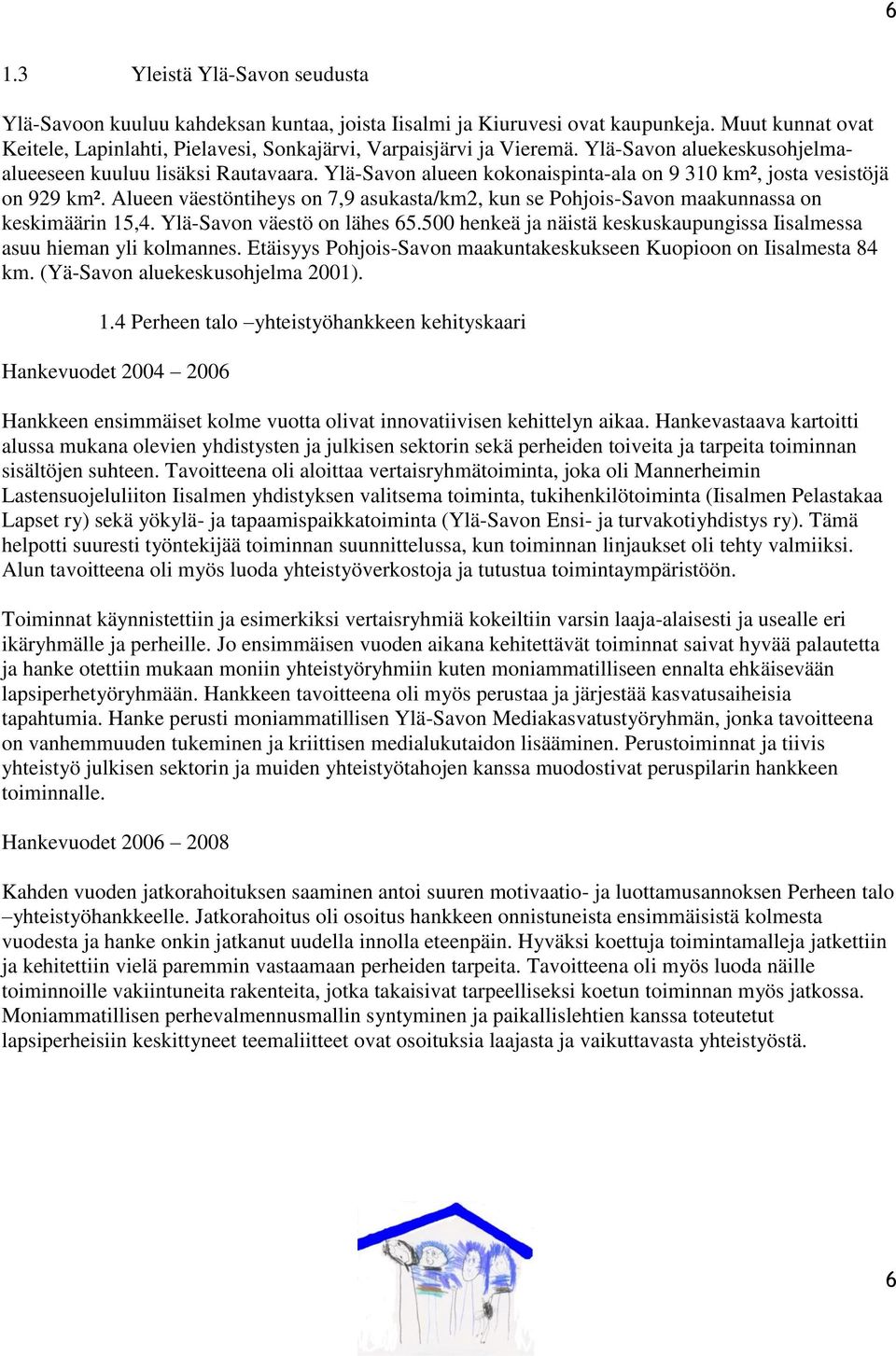 6

1.3 Yleistä Ylä-Savon seudusta

Ylä-Savoon kuuluu kahdeksan kuntaa, joista Iisalmi ja Kiuruvesi ovat kaupunkeja. Muut kunnat ovat Keitele, Lapinlahti, Pielavesi, Sonkajärvi, Varpaisjärvi ja Vieremä. Ylä-Savon aluekeskusohjelma-alueeseen kuuluu lisäksi Rautavaara. Ylä-Savon alueen kokonaispinta-ala on 9 310 km², josta vesistöjä on 929 km². Alueen väestöntiheys on 7,9 asukasta/km2, kun se Pohjois-Savon maakunnassa on keskimäärin 15,4. Ylä-Savon väestö on lähes 65.500 henkeä ja näistä keskuskaupungissa Iisalmessa asuu hieman yli kolmannes. Etäisyys Pohjois-Savon maakuntakeskukseen Kuopioon on Iisalmesta 84 km. (Yä-Savon aluekeskusohjelma 2001).

1.4 Perheen talo –yhteistyöhankkeen kehityskaari

Hankevuodet 2004 – 2006

Hankkeen ensimmäiset kolme vuotta olivat innovatiivisen kehittelyn aikaa. Hankevastaava kartoitti alussa mukana olevien yhdistysten ja julkisen sektorin sekä perheiden toiveita ja tarpeita toiminnan sisältöjen suhteen. Tavoitteena oli aloittaa vertaisryhmätoiminta, joka oli Mannerheimin Lastensuojeluliiton Iisalmen yhdistyksen valitsema toiminta, tukihenkilötoiminta (Iisalmen Pelastakaa Lapset ry) sekä yökylä- ja tapaamispaikkatoiminta (Ylä-Savon Ensi- ja turvakotiyhdistys ry). Tämä helpotti suuresti työntekijää toiminnan suunnittelussa, kun toiminnan linjaukset oli tehty valmiiksi. Alun tavoitteena oli myös luoda yhteistyöverkostoja ja tutustua toimintaympäristöön.

Toiminnat käynnistettiin ja esimerkiksi vertaisryhmiä kokeiltiin varsin laaja-alaisesti ja usealle eri ikäryhmälle ja perheille. Jo ensimmäisen vuoden aikana kehitettävät toiminnat saivat hyvää palautetta ja hanke otettiin mukaan moniin yhteistyöryhmiin kuten moniammatilliseen ennalta ehkäisevään lapsiperhetyöryhmään. Hankkeen tavoitteena oli myös perustaa ja järjestää kasvatusaiheisia tapahtumia. Hanke perusti moniammatillisen Ylä-Savon Mediakasvatustyöryhmän, jonka tavoitteena on vanhemmuuden tukeminen ja kriittisen medialukutaidon lisääminen. Perustoiminnat ja tiivis yhteistyö julkisen sektorin ja muiden yhteistyötahojen kanssa muodostivat peruspilarin hankkeen toiminnalle.

Hankevuodet 2006 – 2008

Kahden vuoden jatkorahoituksen saaminen antoi suuren motivaatio- ja luottamusannoksen Perheen talo –yhteistyöhankkeelle. Jatkorahoitus oli osoitus hankkeen onnistuneista ensimmäisistä kolmesta vuodesta ja hanke onkin jatkanut uudella innolla eteenpäin. Hyväksi koettuja toimintamalleja jatkettiin ja kehitettiin vielä paremmin vastaamaan perheiden tarpeita. Tavoitteena oli myös luoda näille toiminnoille vakiintuneita rakenteita, jotka takaisivat tarpeelliseksi koetun toiminnan myös jatkossa. Moniammatillisen perhevalmennusmallin syntyminen ja paikallislehtien kanssa toteutetut lapsiperheisiin keskittyneet teemaliitteet ovat osoituksia laajasta ja vaikuttavasta yhteistyöstä.

6